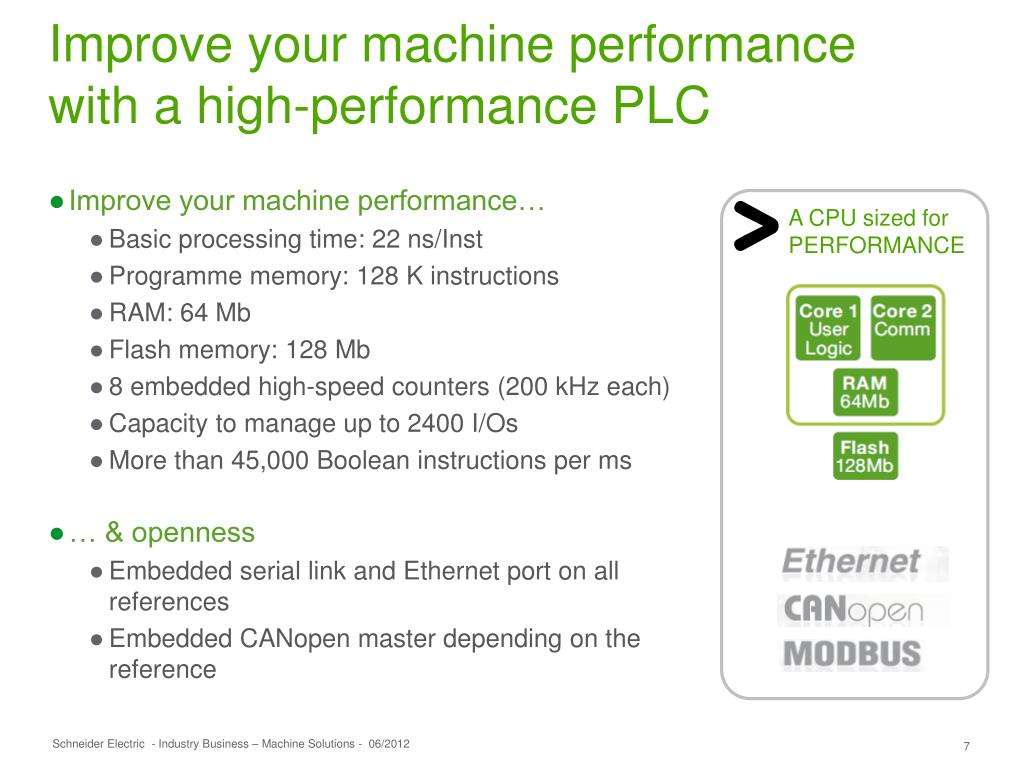 Improve your machine performance with a high-performance PLC

● Improve your machine performance…
● Basic processing time: 22 ns/Inst
● Programme memory: 128 K instructions
● RAM: 64 Mb
● Flash memory: 128 Mb
● 8 embedded high-speed counters (200 kHz each)
● Capacity to manage up to 2400 I/Os
● More than 45,000 Boolean instructions per ms

● … & openness
● Embedded serial link and Ethernet port on all references
● Embedded CANopen master depending on the reference

> A CPU sized for PERFORMANCE

Core 1 User Logic

Core 2 Comm

RAM 64Mb

Flash 128Mb

Ethernet

CANopen

MODBUS

Schneider Electric - Industry Business – Machine Solutions - 06/2012

7